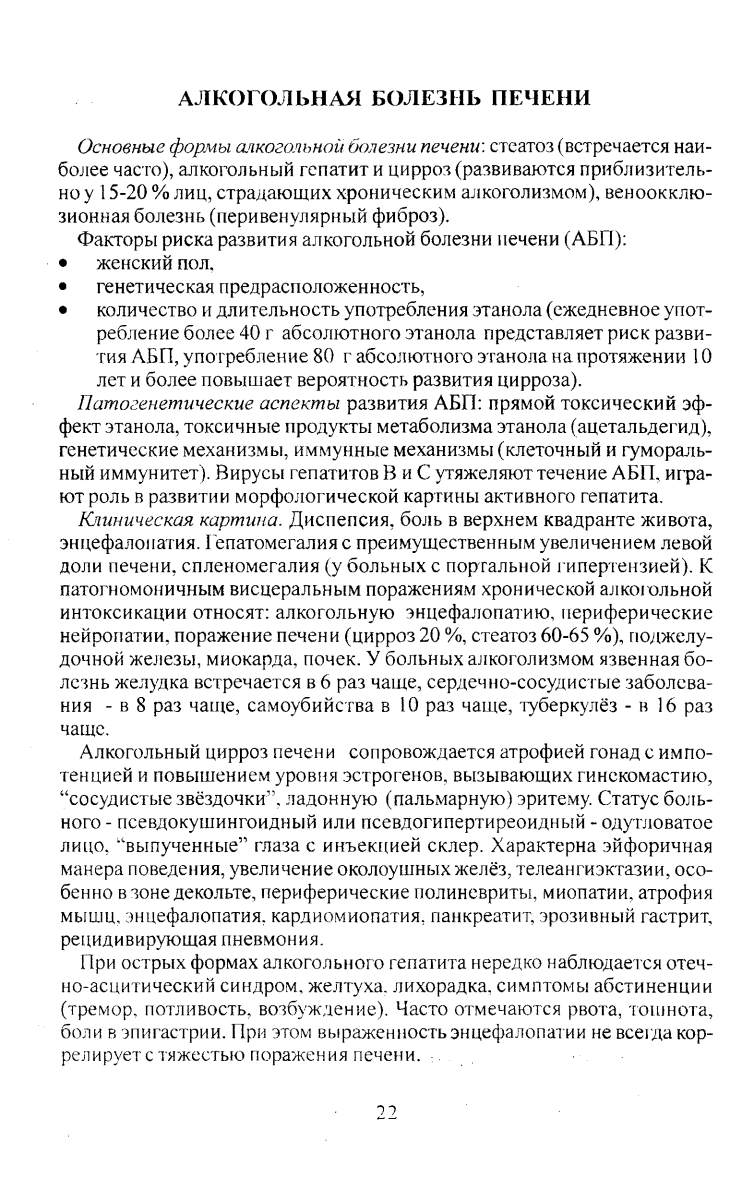 АЛКОГОЛЬНАЯ БОЛЕЗНЬ ПЕЧЕНИ

Основные формы алкогольной болезни печени: стеатоз (встречается наиболее часто), алкогольный гепатит и цирроз (развиваются приблизительно у 15-20 % лиц, страдающих хроническим алкоголизмом), веноокклюзионная болезнь (перивенулярный фиброз).

Факторы риска развития алкогольной болезни печени (АБП):
• женский пол,
• генетическая предрасположенность,
• количество и длительность употребления этанола (ежедневное употребление более 40 г абсолютного этанола представляет риск развития АБП, употребление 80 г абсолютного этанола на протяжении 10 лет и более повышает вероятность развития цирроза).

Патогенетические аспекты развития АБП: прямой токсический эффект этанола, токсичные продукты метаболизма этанола (ацетальдегид), генетические механизмы, иммунные механизмы (клеточный и гуморальный иммунитет). Вирусы гепатитов В и С утяжеляют течение АБП, играют роль в развитии морфологической картины активного гепатита.

Клиническая картина. Диспепсия, боль в верхнем квадранте живота, энцефалопатия. Гепатомегалия с преимущественным увеличением левой доли печени, спленомегалия (у больных с портальной гипертензией). К патогномоничным висцеральным поражениям хронической алкогольной интоксикации относят: алкогольную энцефалопатию, периферические нейропатии, поражение печени (цирроз 20 %, стеатоз 60-65 %), поджелудочной железы, миокарда, почек. У больных алкоголизмом язвенная болезнь желудка встречается в 6 раз чаще, сердечно-сосудистые заболевания - в 8 раз чаще, самоубийства в 10 раз чаще, туберкулёз - в 16 раз чаще.

Алкогольный цирроз печени сопровождается атрофией гонад с импотенцией и повышением уровня эстрогенов, вызывающих гинекомастию, "сосудистые звёздочки", ладонную (пальмарную) эритему. Статус больного - псевдокушингоидный или псевдогипертиреоидный - одутловатое лицо, "выпученные" глаза с инъекцией склер. Характерна эйфоричная манера поведения, увеличение околоушных желёз, телеангиэктазии, особенно в зоне декольте, периферические полиневриты, миопатии, атрофия мышц, энцефалопатия, кардиомиопатия, панкреатит, эрозивный гастрит, рецидивирующая пневмония.

При острых формах алкогольного гепатита нередко наблюдается отечно-асцитический синдром, желтуха, лихорадка, симптомы абстиненции (тремор, потливость, возбуждение). Часто отмечаются рвота, тошнота, боли в эпигастрии. При этом выраженность энцефалопатии не всегда коррелирует с тяжестью поражения печени.

22